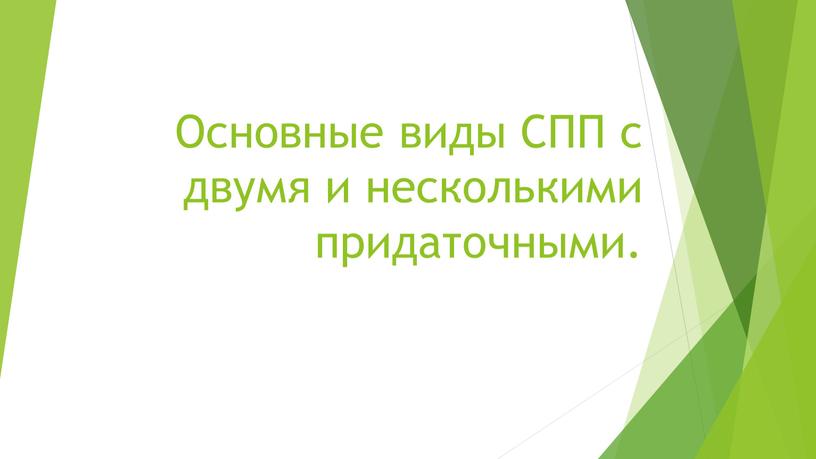 Основные виды СПП с двумя и несколькими придаточными.